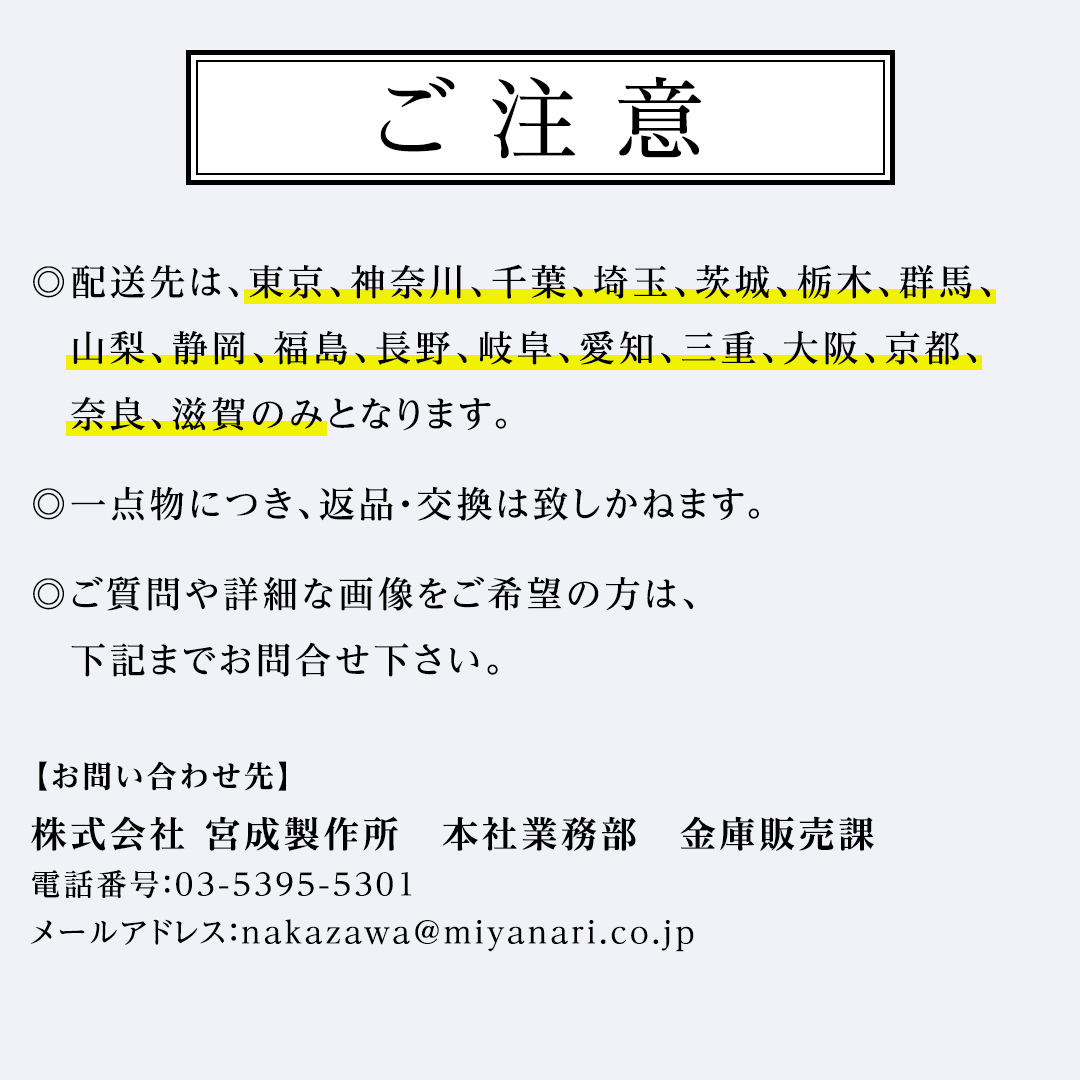 ご注意

◎配送先は、東京、神奈川、千葉、埼玉、茨城、栃木、群馬、山梨、静岡、福島、長野、岐阜、愛知、三重、大阪、京都、奈良、滋賀のみとなります。

◎一点物につき、返品・交換は致しかねます。

◎ご質問や詳細な画像をご希望の方は、下記までお問合せ下さい。

【お問い合わせ先】
株式会社 宮成製作所　本社業務部　金庫販売課
電話番号:03-5395-5301
メールアドレス:nakazawa@miyanari.co.jp